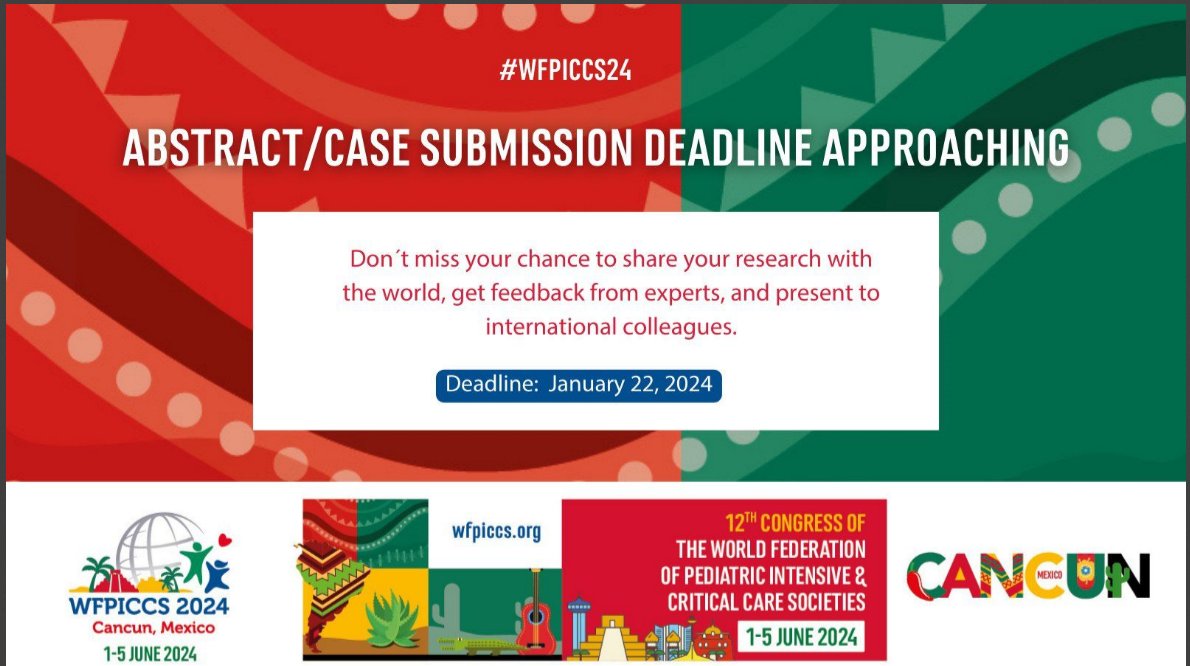 #WFPICCS24

ABSTRACT/CASE SUBMISSION DEADLINE APPROACHING

Don´t miss your chance to share your research with the world, get feedback from experts, and present to international colleagues.

Deadline: January 22, 2024

WFPICCS 2024
Cancun, Mexico
1-5 JUNE 2024

wfpiccs.org

12TH CONGRESS OF THE WORLD FEDERATION OF PEDIATRIC INTENSIVE & CRITICAL CARE SOCIETIES
1-5 JUNE 2024

CANCUN
MEXICO